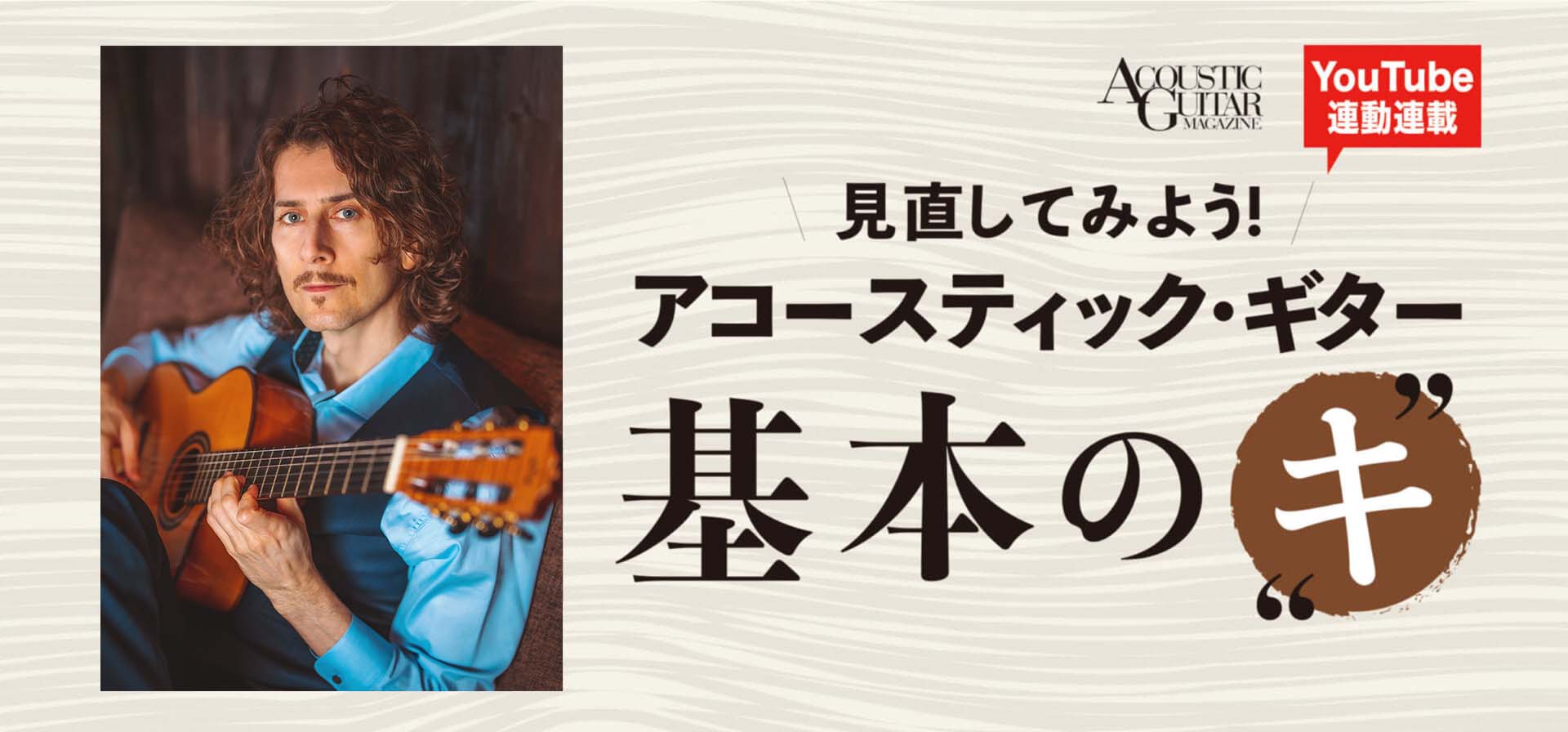 ACOUSTIC GUITAR MAGAZINE

YouTube
連動連載

見直してみよう!
アコースティック・ギター
基本の“キ”